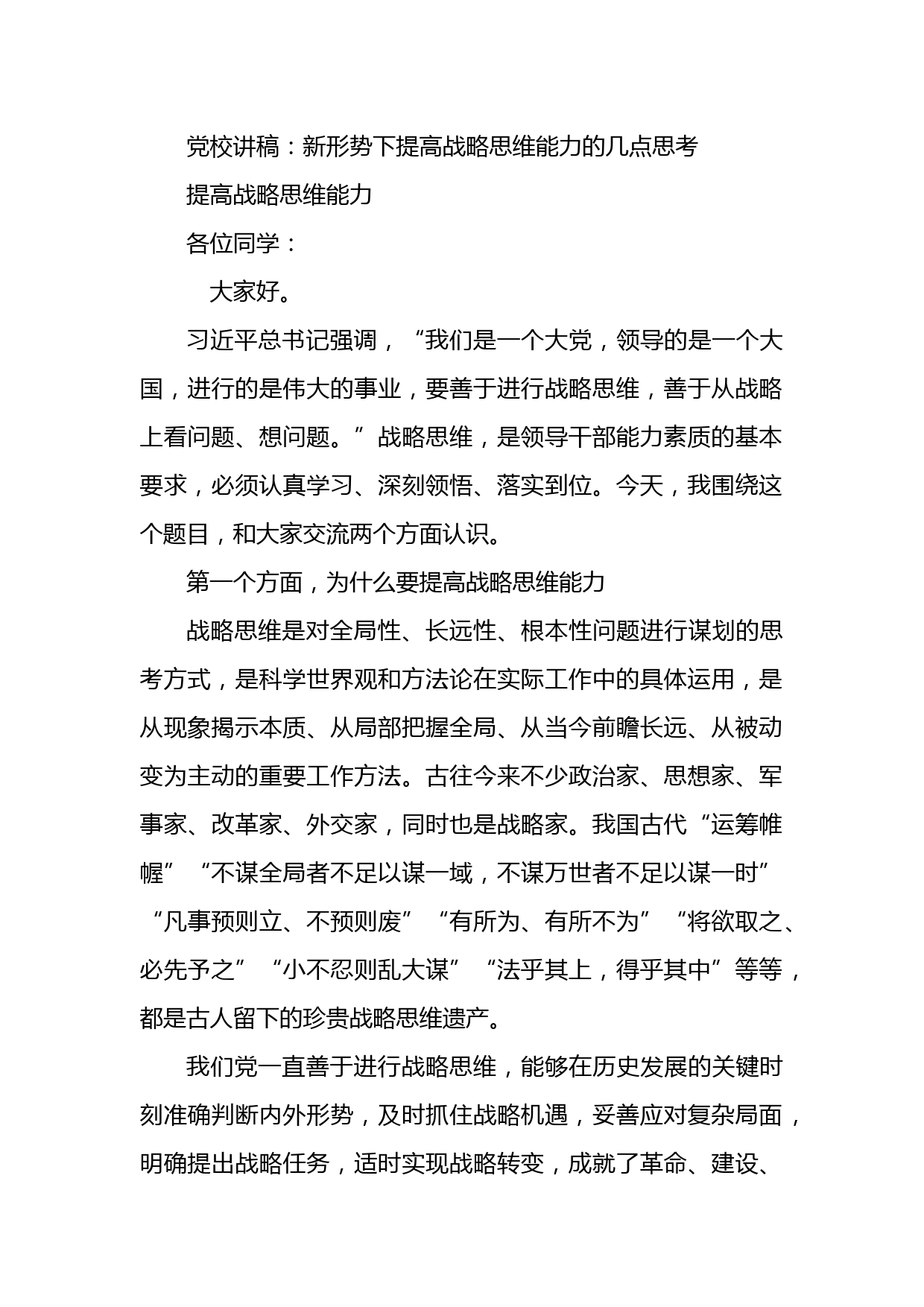 党校讲稿：新形势下提高战略思维能力的几点思考

提高战略思维能力

各位同学：

大家好。

习近平总书记强调，“我们是一个大党，领导的是一个大国，进行的是伟大的事业，要善于进行战略思维，善于从战略上看问题、想问题。”战略思维，是领导干部能力素质的基本要求，必须认真学习、深刻领悟、落实到位。今天，我围绕这个题目，和大家交流两个方面认识。

第一个方面，为什么要提高战略思维能力

战略思维是对全局性、长远性、根本性问题进行谋划的思考方式，是科学世界观和方法论在实际工作中的具体运用，是从现象揭示本质、从局部把握全局、从当今前瞻长远、从被动变为主动的重要工作方法。古往今来不少政治家、思想家、军事家、改革家、外交家，同时也是战略家。我国古代“运筹帷幄”“不谋全局者不足以谋一域，不谋万世者不足以谋一时”“凡事预则立、不预则废”“有所为、有所不为”“将欲取之、必先予之”“小不忍则乱大谋”“法乎其上，得乎其中”等等，都是古人留下的珍贵战略思维遗产。

我们党一直善于进行战略思维，能够在历史发展的关键时刻准确判断内外形势，及时抓住战略机遇，妥善应对复杂局面，明确提出战略任务，适时实现战略转变，成就了革命、建设、